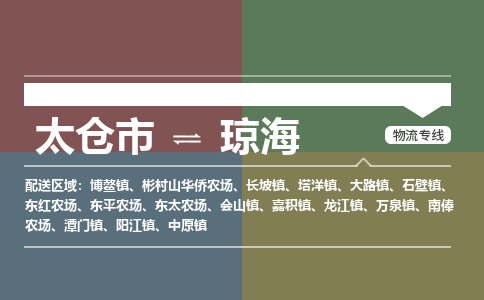 太仓市 ⇌ 琼海

物流专线

配送区域：博鳌镇、彬村山华侨农场、长坡镇、塔洋镇、大路镇、石壁镇、东红农场、东平农场、东太农场、会山镇、嘉积镇、龙江镇、万泉镇、南俸农场、潭门镇、阳江镇、中原镇